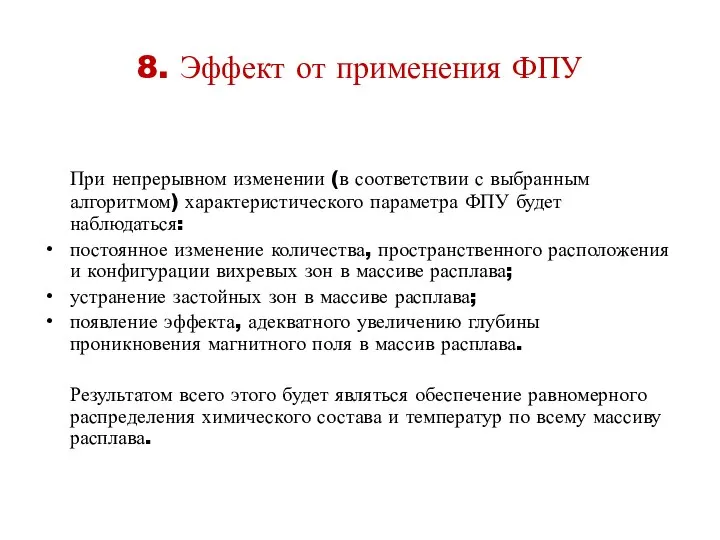 8. Эффект от применения ФПУ

При непрерывном изменении (в соответствии с выбранным алгоритмом) характеристического параметра ФПУ будет наблюдаться:

• постоянное изменение количества, пространственного расположения и конфигурации вихревых зон в массиве расплава;
• устранение застойных зон в массиве расплава;
• появление эффекта, адекватного увеличению глубины проникновения магнитного поля в массив расплава.

Результатом всего этого будет являться обеспечение равномерного распределения химического состава и температур по всему массиву расплава.